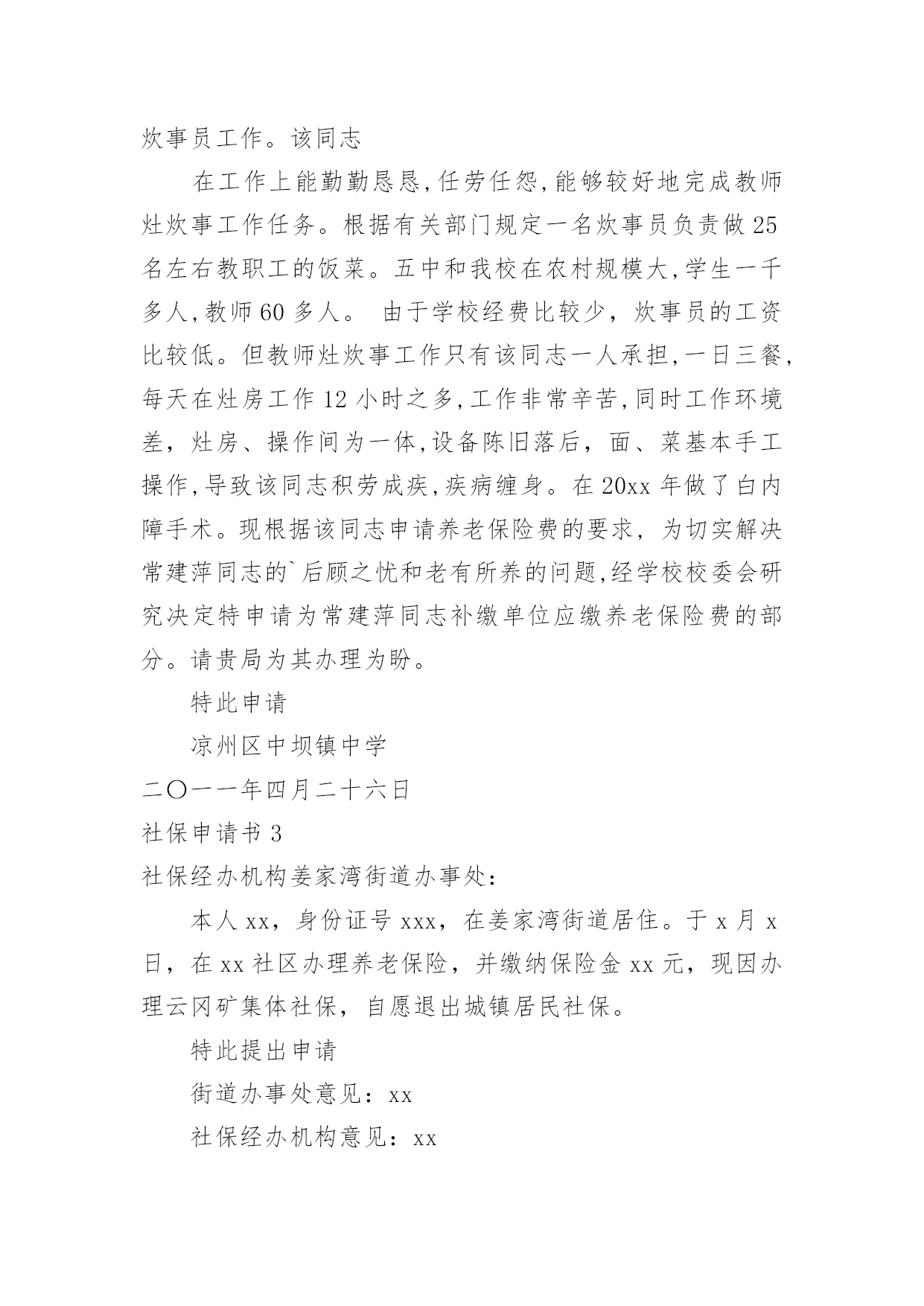 炊事员工作。该同志

在工作上能勤勤恳恳,任劳任怨,能够较好地完成教师灶炊事工作任务。根据有关部门规定一名炊事员负责做25名左右教职工的饭菜。五中和我校在农村规模大,学生一千多人,教师60多人。 由于学校经费比较少，炊事员的工资比较低。但教师灶炊事工作只有该同志一人承担,一日三餐,每天在灶房工作12小时之多,工作非常辛苦,同时工作环境差，灶房、操作间为一体,设备陈旧落后，面、菜基本手工操作,导致该同志积劳成疾,疾病缠身。在20xx年做了白内障手术。现根据该同志申请养老保险费的要求，为切实解决常建萍同志的`后顾之忧和老有所养的问题,经学校校委会研究决定特申请为常建萍同志补缴单位应缴养老保险费的部分。请贵局为其办理为盼。

特此申请

凉州区中坝镇中学

二〇一一年四月二十六日

社保申请书3

社保经办机构姜家湾街道办事处：

本人xx，身份证号xxx，在姜家湾街道居住。于x月x日，在xx社区办理养老保险，并缴纳保险金xx元，现因办理云冈矿集体社保，自愿退出城镇居民社保。

特此提出申请

街道办事处意见：xx

社保经办机构意见：xx